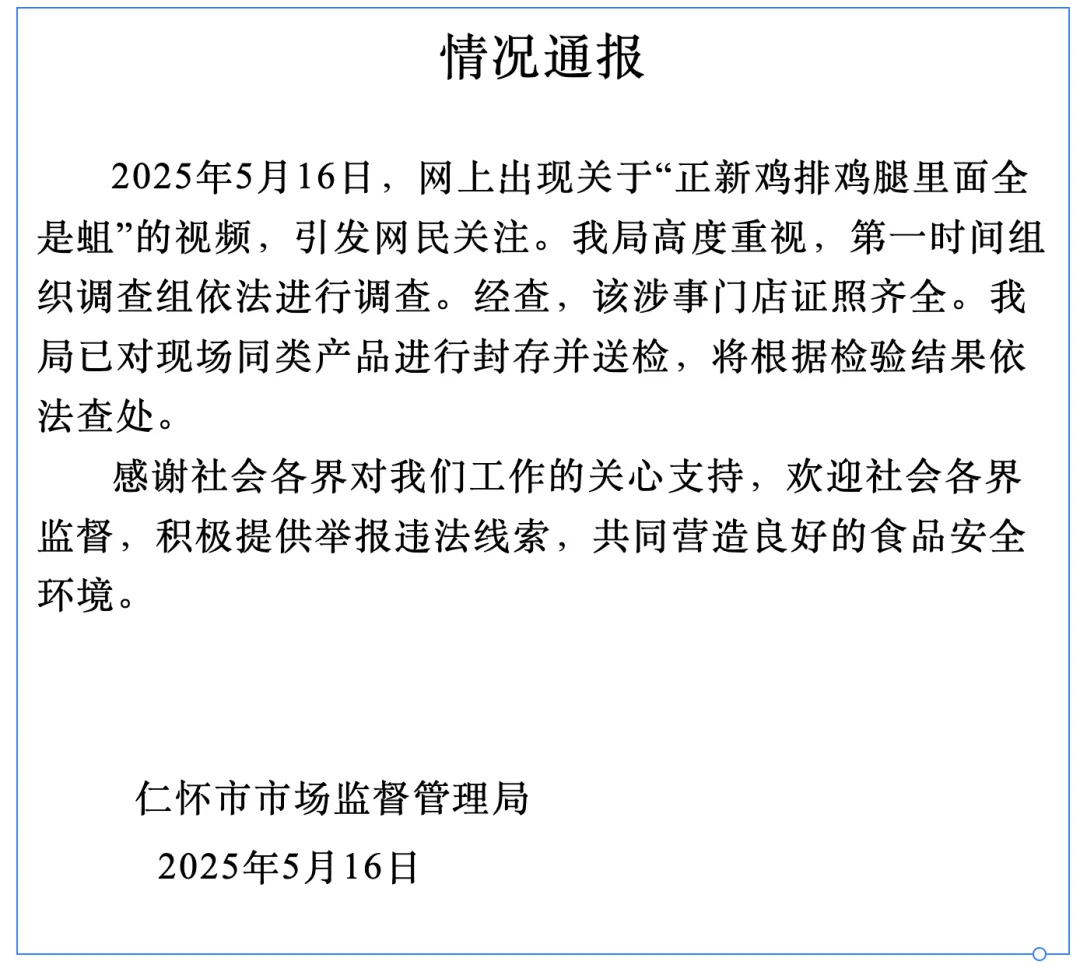 情况通报

2025年5月16日，网上出现关于“正新鸡排鸡腿里面全是蛆”的视频，引发网民关注。我局高度重视，第一时间组织调查组依法进行调查。经查，该涉事门店证照齐全。我局已对现场同类产品进行封存并送检，将根据检验结果依法查处。

感谢社会各界对我们工作的关心支持，欢迎社会各界监督，积极提供举报违法线索，共同营造良好的食品安全环境。

仁怀市市场监督管理局

2025年5月16日